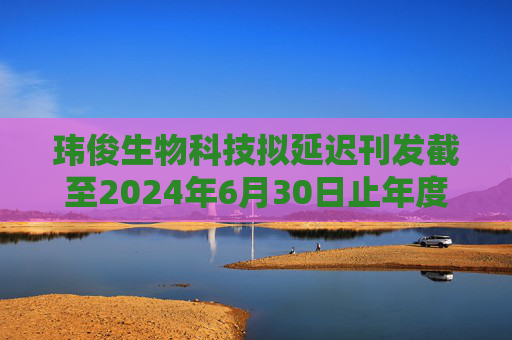 玮俊生物科技拟延迟刊发截至2024年6月30日止年度